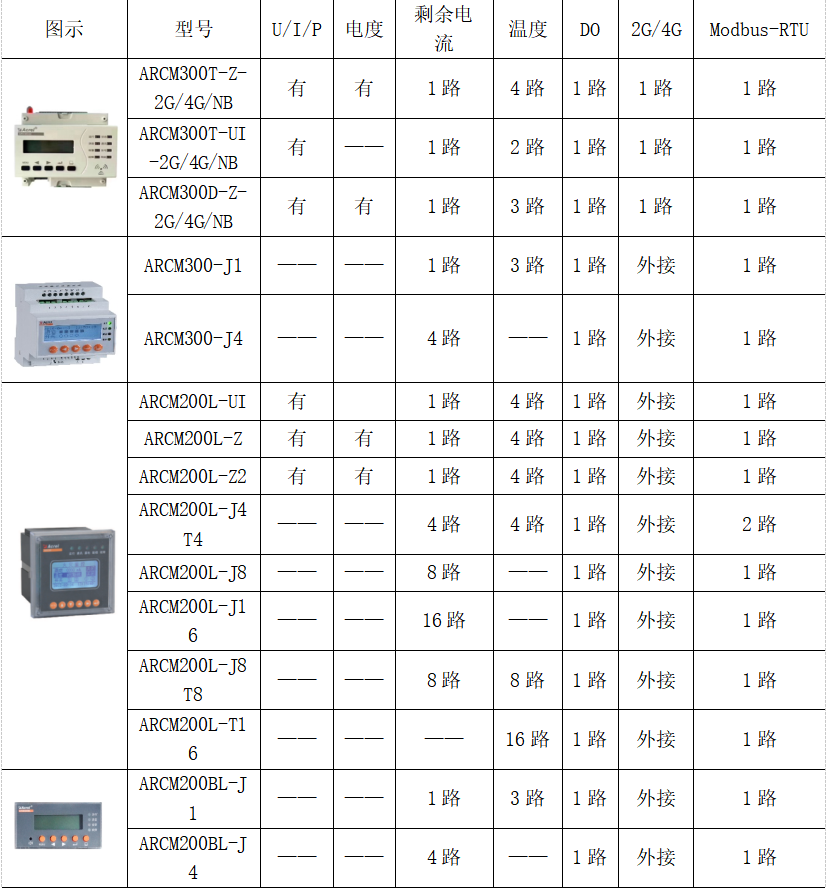 | 图示 | 型号 | U/I/P | 电度 | 剩余电流 | 温度 | DO | 2G/4G | Modbus-RTU |
|---|---|---|---|---|---|---|---|---|
|  | ARCM300T-Z-2G/4G/NB | 有 | 有 | 1 路 | 4 路 | 1 路 | 1 路 | 1 路 |
|  | ARCM300T-UI-2G/4G/NB | 有 | —— | 1 路 | 2 路 | 1 路 | 1 路 | 1 路 |
|  | ARCM300D-Z-2G/4G/NB | 有 | 有 | 1 路 | 3 路 | 1 路 | 1 路 | 1 路 |
|  | ARCM300-J1 | —— | —— | 1 路 | 3 路 | 1 路 | 外接 | 1 路 |
|  | ARCM300-J4 | —— | —— | 4 路 | —— | 1 路 | 外接 | 1 路 |
|  | ARCM200L-UI | 有 |  | 1 路 | 4 路 | 1 路 | 外接 | 1 路 |
|  | ARCM200L-Z | 有 | 有 | 1 路 | 4 路 | 1 路 | 外接 | 1 路 |
|  | ARCM200L-Z2 | 有 | 有 | 1 路 | 4 路 | 1 路 | 外接 | 1 路 |
|  | ARCM200L-J4T4 | —— | —— | 4 路 | 4 路 | 1 路 | 外接 | 2 路 |
|  | ARCM200L-J8 | —— | —— | 8 路 | —— | 1 路 | 外接 | 1 路 |
|  | ARCM200L-J16 | —— | —— | 16 路 | —— | 1 路 | 外接 | 1 路 |
|  | ARCM200L-J8T8 | —— | —— | 8 路 | 8 路 | 1 路 | 外接 | 1 路 |
|  | ARCM200L-T16 | —— | —— | —— | 16 路 | 1 路 | 外接 | 1 路 |
|  | ARCM200BL-J1 | —— | —— | 1 路 | 3 路 | 1 路 | 外接 | 1 路 |
|  | ARCM200BL-J4 | —— | —— | 4 路 | —— | 1 路 | 外接 | 1 路 |